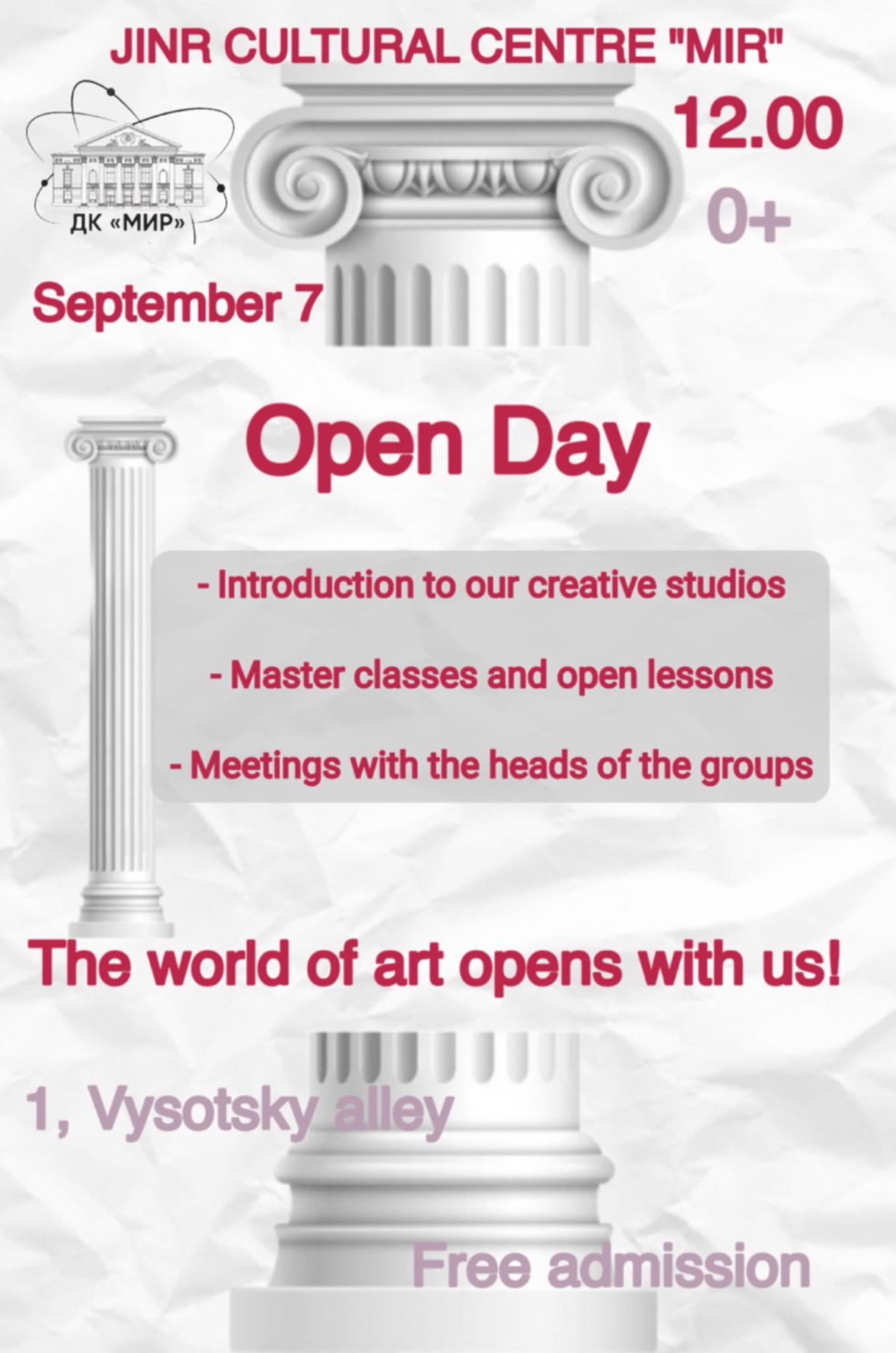 JINR CULTURAL CENTRE "MIR"

ДК «МИР»

12.00

0+

September 7

Open Day

- Introduction to our creative studios

- Master classes and open lessons

- Meetings with the heads of the groups

The world of art opens with us!

1, Vysotsky alley

Free admission